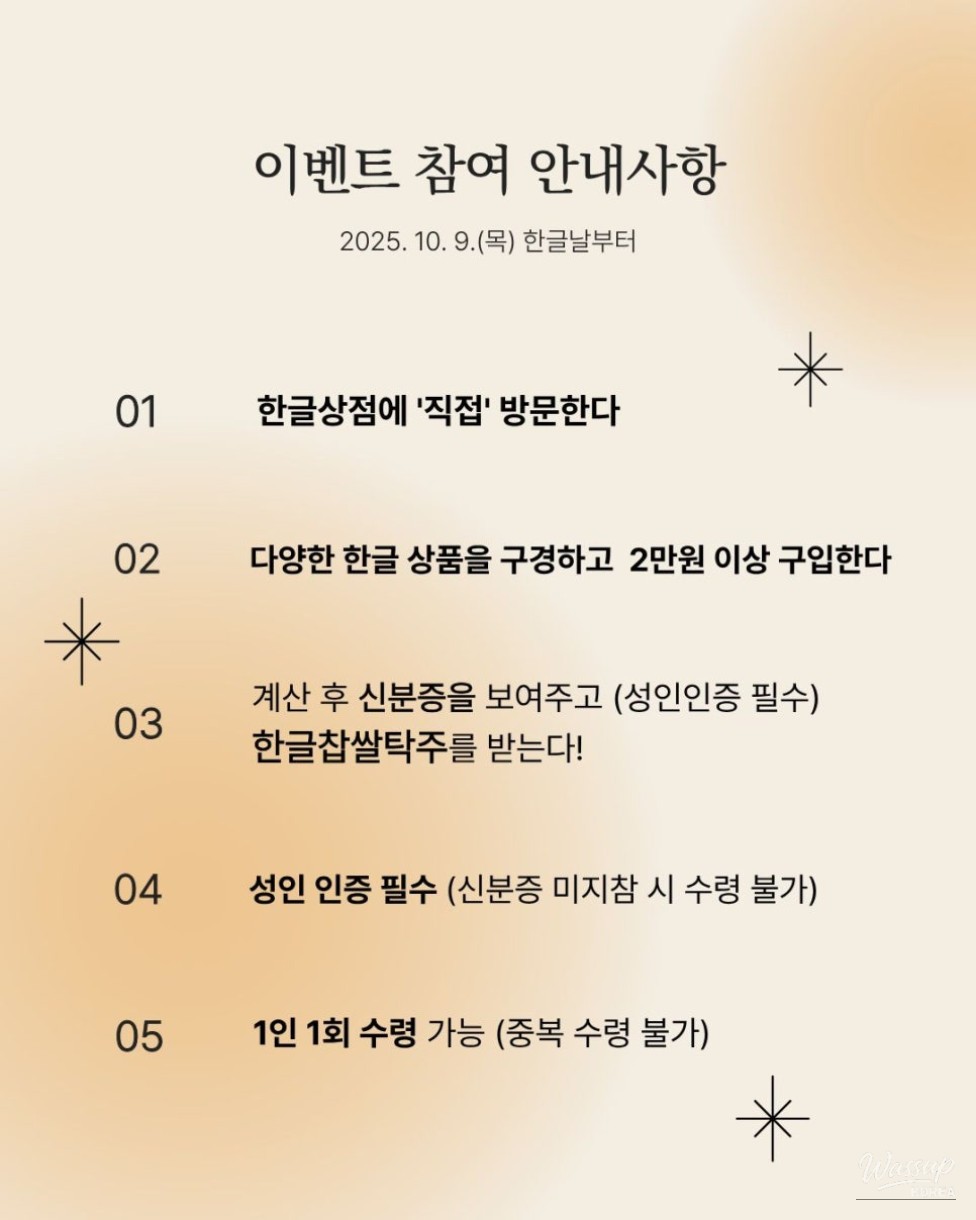 이벤트 참여 안내사항

2025. 10. 9.(목) 한글날부터

01 한글상점에 '직접' 방문한다

02 다양한 한글 상품을 구경하고 2만원 이상 구입한다

03 계산 후 신분증을 보여주고 (성인인증 필수) 한글찹쌀탁주를 받는다!

04 성인 인증 필수 (신분증 미지참 시 수령 불가)

05 1인 1회 수령 가능 (중복 수령 불가)

Wassup